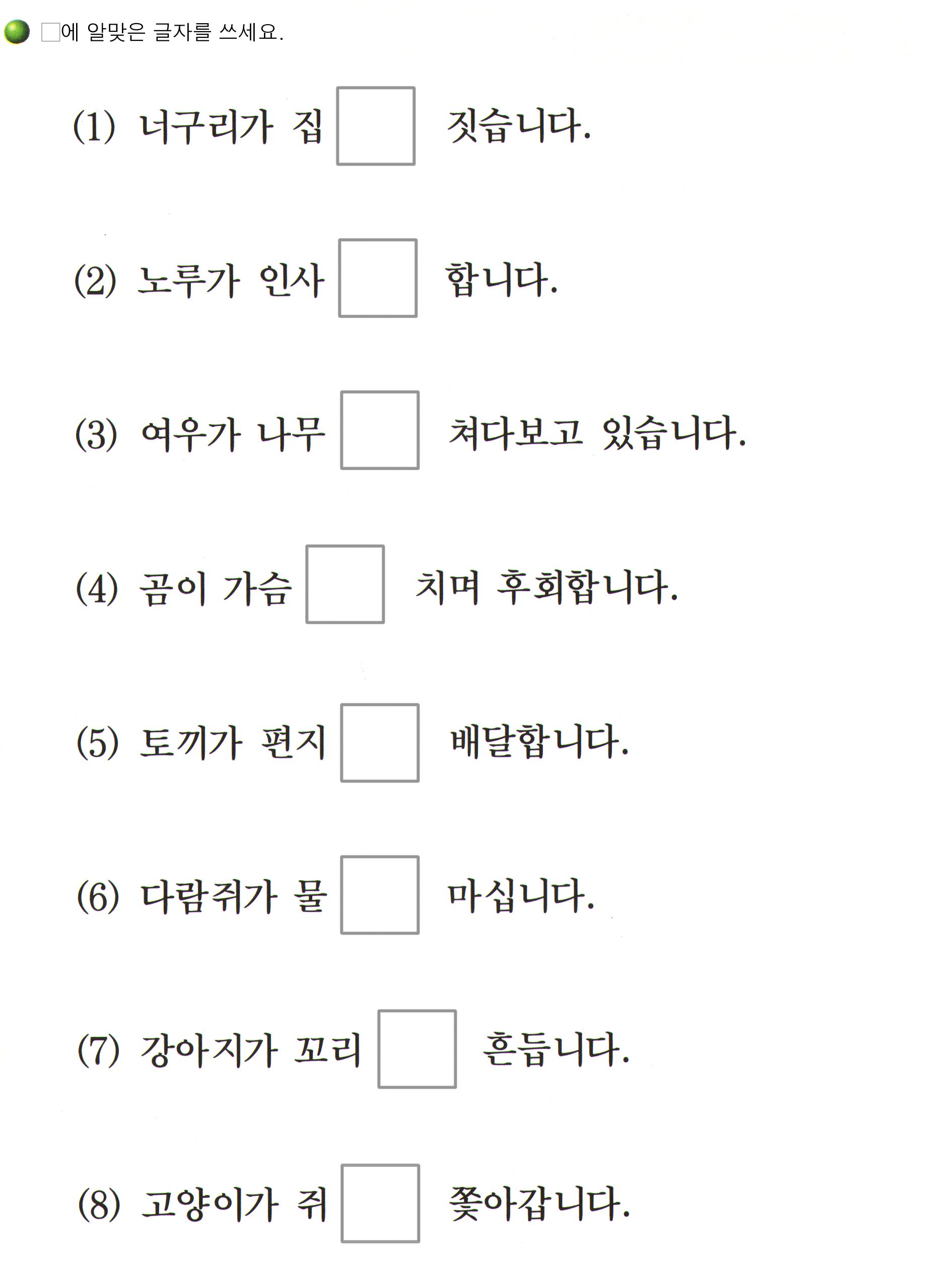 □에 알맞은 글자를 쓰세요.

(1) 너구리가 집 □ 짓습니다.

(2) 노루가 인사 □ 합니다.

(3) 여우가 나무 □ 쳐다보고 있습니다.

(4) 곰이 가슴 □ 치며 후회합니다.

(5) 토끼가 편지 □ 배달합니다.

(6) 다람쥐가 물 □ 마십니다.

(7) 강아지가 꼬리 □ 흔듭니다.

(8) 고양이가 쥐 □ 쫓아갑니다.